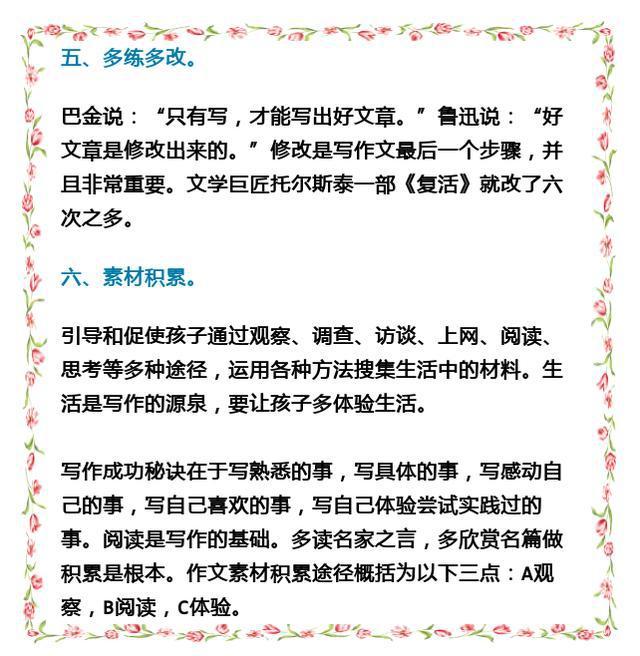 五、多练多改。

巴金说：“只有写，才能写出好文章。”鲁迅说：“好文章是修改出来的。”修改是写作文最后一个步骤，并且非常重要。文学巨匠托尔斯泰一部《复活》就改了六次之多。

六、素材积累。

引导和促使孩子通过观察、调查、访谈、上网、阅读、思考等多种途径，运用各种方法搜集生活中的材料。生活是写作的源泉，要让孩子多体验生活。

写作成功秘诀在于写熟悉的事，写具体的事，写感动自己的事，写自己喜欢的事，写自己体验尝试实践过的事。阅读是写作的基础。多读名家之言，多欣赏名篇做积累是根本。作文素材积累途径概括为以下三点：A观察，B阅读，C体验。